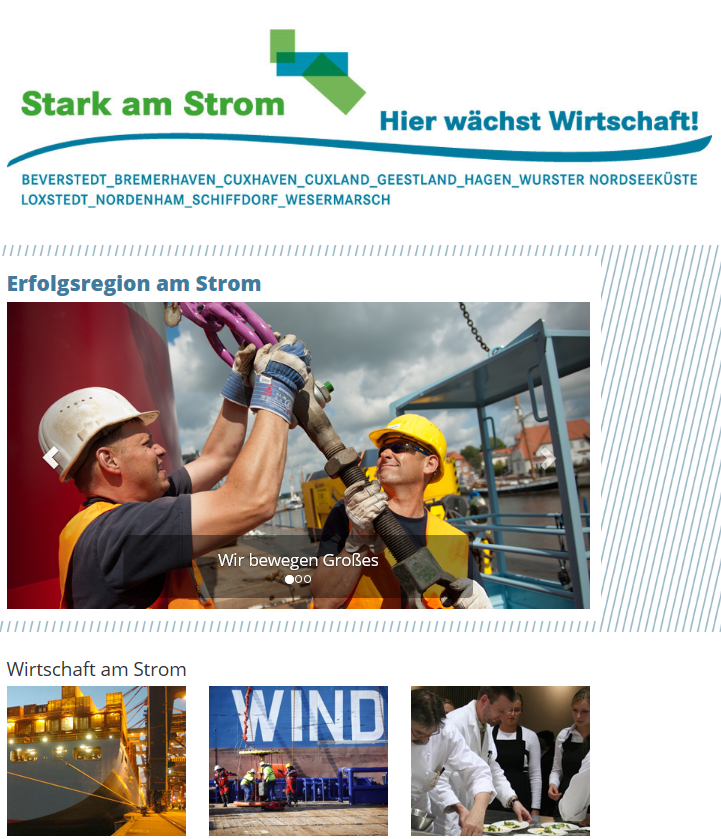 Stark am Strom

Hier wächst Wirtschaft!

BEVERSTEDT_BREMERHAVEN_CUXHAVEN_CUXLAND_GEESTLAND_HAGEN_WURSTER NORDSEEKÜSTE
LOXSTEDT_NORDENHAM_SCHIFFDORF_WESERMARSCH

Erfolgsregion am Strom

Wir bewegen Großes

Wirtschaft am Strom

WIND